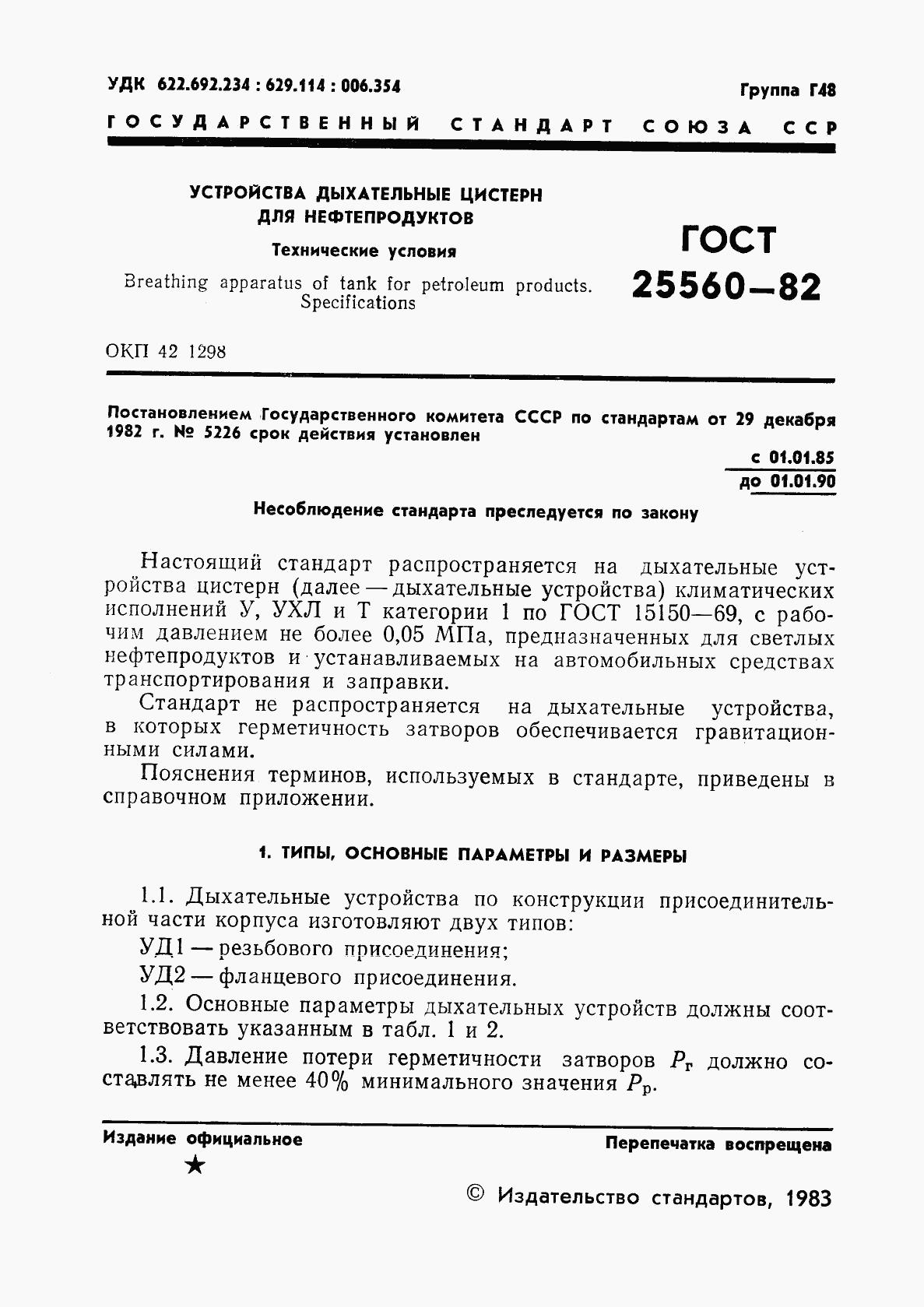 УДК 622.692.234 : 629.114 : 006.354

Группа Г48

ГОСУДАРСТВЕННЫЙ СТАНДАРТ СОЮЗА ССР

УСТРОЙСТВА ДЫХАТЕЛЬНЫЕ ЦИСТЕРН ДЛЯ НЕФТЕПРОДУКТОВ

Технические условия

Breathing apparatus of tank for petroleum products. Specifications

ГОСТ 25560—82

ОКП 42 1298

Постановлением Государственного комитета СССР по стандартам от 29 декабря 1982 г. № 5226 срок действия установлен

с 01.01.85
до 01.01.90

Несоблюдение стандарта преследуется по закону

Настоящий стандарт распространяется на дыхательные устройства цистерн (далее — дыхательные устройства) климатических исполнений У, УХЛ и Т категории 1 по ГОСТ 15150—69, с рабочим давлением не более 0,05 МПа, предназначенных для светлых нефтепродуктов и устанавливаемых на автомобильных средствах транспортирования и заправки.

Стандарт не распространяется на дыхательные устройства, в которых герметичность затворов обеспечивается гравитационными силами.

Пояснения терминов, используемых в стандарте, приведены в справочном приложении.

1. ТИПЫ, ОСНОВНЫЕ ПАРАМЕТРЫ И РАЗМЕРЫ

1.1. Дыхательные устройства по конструкции присоединительной части корпуса изготовляют двух типов:

УД1 — резьбового присоединения;

УД2 — фланцевого присоединения.

1.2. Основные параметры дыхательных устройств должны соответствовать указанным в табл. 1 и 2.

1.3. Давление потери герметичности затворов $P_г$ должно составлять не менее 40% минимального значения $P_р$.

Издание официальное

★

Перепечатка воспрещена

© Издательство стандартов, 1983